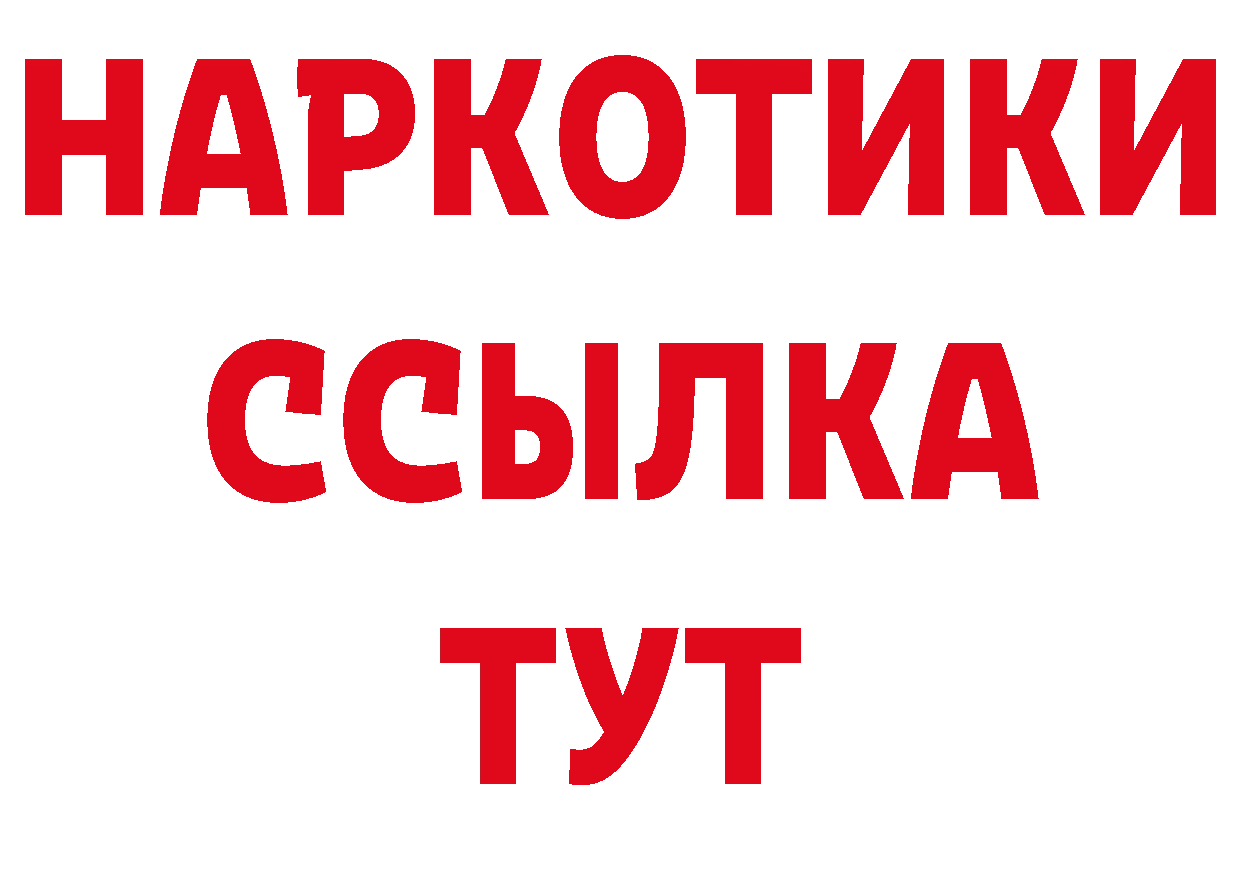 НАРКОТИКИ
ССЫЛКА
ТУТ